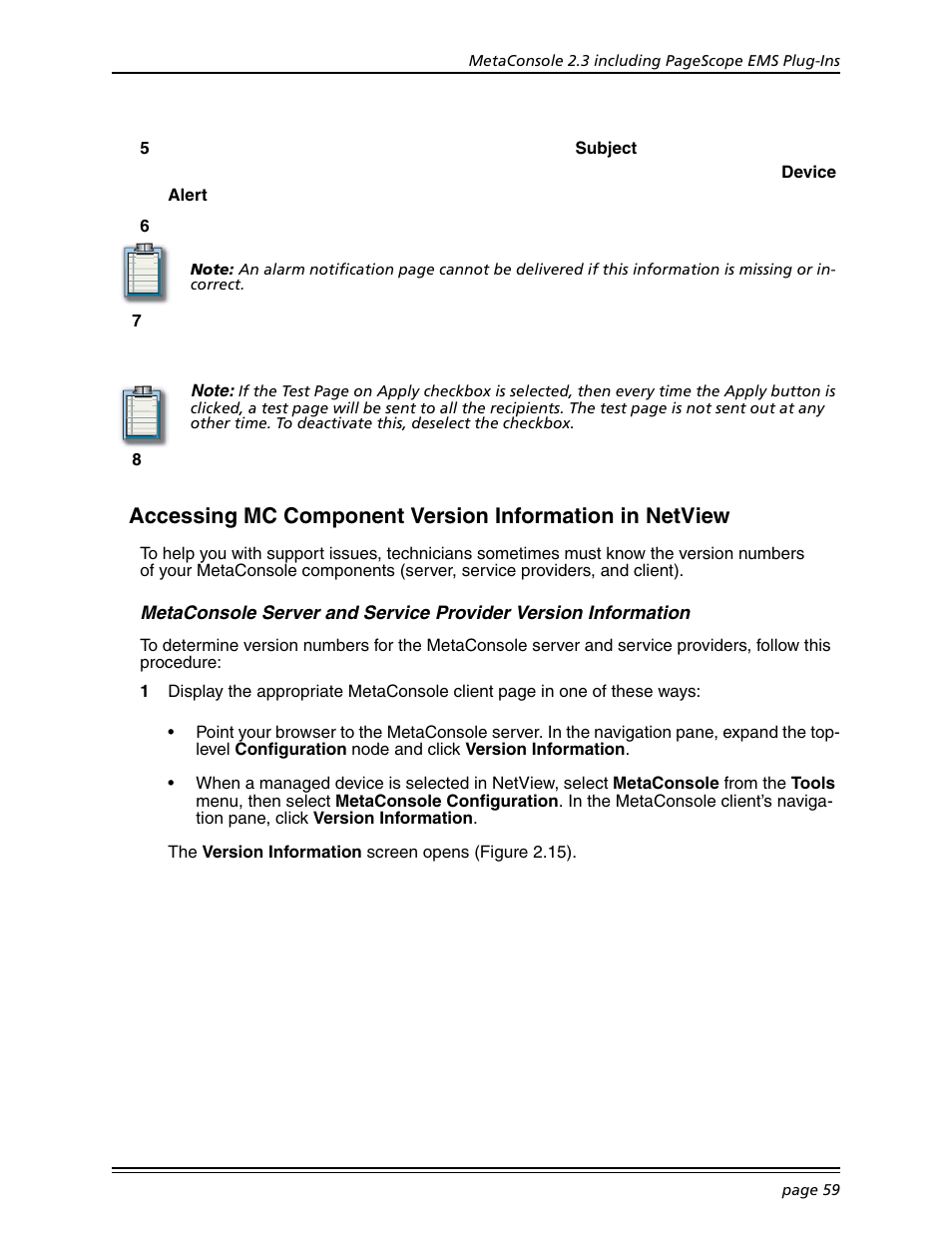 MetaConsole 2.3 including PageScope EMS Plug-Ins

5 Subject Device Alert

6

Note: An alarm notification page cannot be delivered if this information is missing or incorrect.

7

Note: If the Test Page on Apply checkbox is selected, then every time the Apply button is clicked, a test page will be sent to all the recipients. The test page is not sent out at any other time. To deactivate this, deselect the checkbox.

8

Accessing MC Component Version Information in NetView

To help you with support issues, technicians sometimes must know the version numbers of your MetaConsole components (server, service providers, and client).

MetaConsole Server and Service Provider Version Information

To determine version numbers for the MetaConsole server and service providers, follow this procedure:

1 Display the appropriate MetaConsole client page in one of these ways:

• Point your browser to the MetaConsole server. In the navigation pane, expand the top-level Configuration node and click Version Information.

• When a managed device is selected in NetView, select MetaConsole from the Tools menu, then select MetaConsole Configuration. In the MetaConsole client's navigation pane, click Version Information.

The Version Information screen opens (Figure 2.15).

page 59